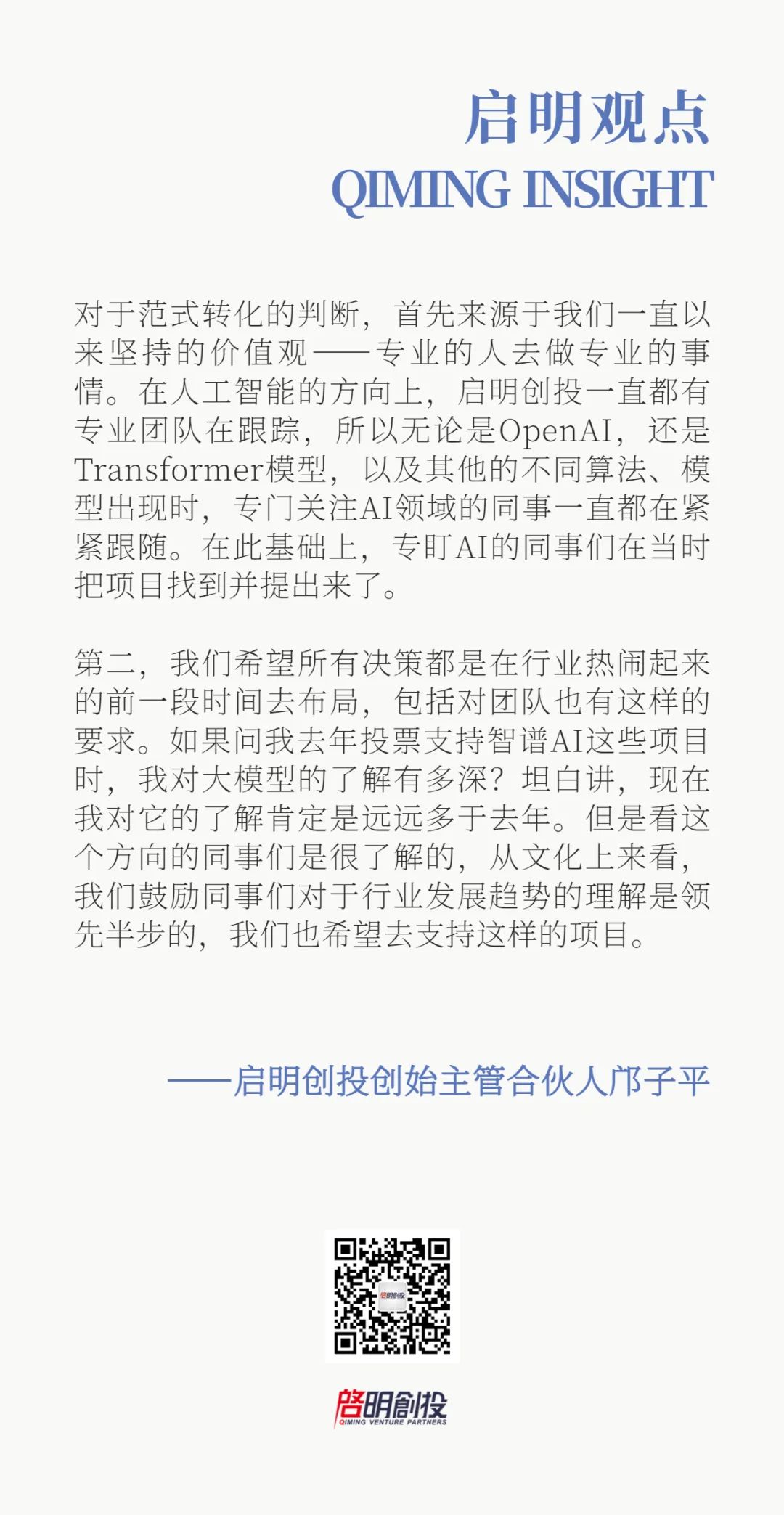 启明观点
QIMING INSIGHT

对于范式转化的判断，首先来源于我们一直以来坚持的价值观——专业的人去做专业的事情。在人工智能的方向上，启明创投一直都有专业团队在跟踪，所以无论是OpenAI，还是Transformer模型，以及其他的不同算法、模型出现时，专门关注AI领域的同事一直都在紧紧跟随。在此基础上，专盯AI的同事们在当时把项目找到并提出来了。

第二，我们希望所有决策都是在行业热闹起来的前一段时间去布局，包括对团队也有这样的要求。如果问我去年投票支持智谱AI这些项目时，我对大模型的了解有多深？坦白讲，现在我对它的了解肯定是远远多于去年。但是看这个方向的同事们是很了解的，从文化上来看，我们鼓励同事们对于行业发展趋势的理解是领先半步的，我们也希望去支持这样的项目。

——启明创投创始主管合伙人邝子平

启明创投
启明创投
QIMING VENTURE PARTNERS